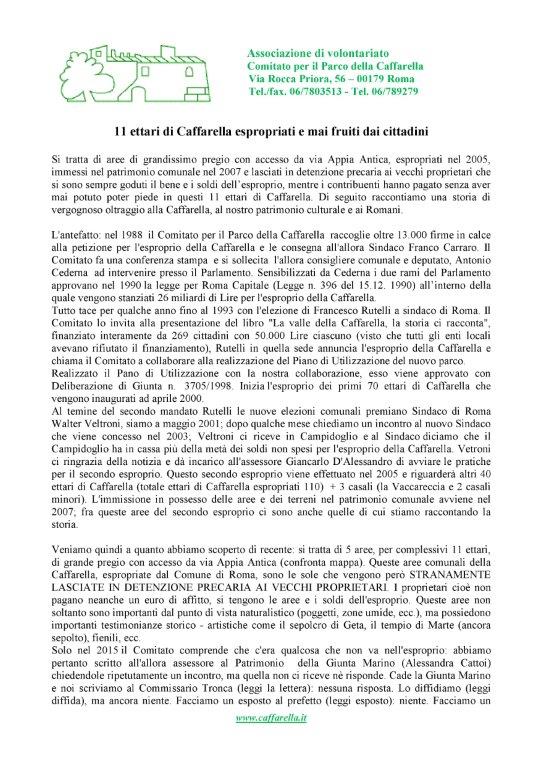 Associazione di volontariato
Comitato per il Parco della Caffarella
Via Rocca Priora, 56 – 00179 Roma
Tel./fax. 06/7803513 - Tel. 06/789279

11 ettari di Caffarella espropriati e mai fruiti dai cittadini

Si tratta di aree di grandissimo pregio con accesso da via Appia Antica, espropriati nel 2005, immessi nel patrimonio comunale nel 2007 e lasciati in detenzione precaria ai vecchi proprietari che si sono sempre goduti il bene e i soldi dell'esproprio, mentre i contribuenti hanno pagato senza aver mai potuto poter piede in questi 11 ettari di Caffarella. Di seguito raccontiamo una storia di vergognoso oltraggio alla Caffarella, al nostro patrimonio culturale e ai Romani.

L'antefatto: nel 1988 il Comitato per il Parco della Caffarella raccoglie oltre 13.000 firme in calce alla petizione per l'esproprio della Caffarella e le consegna all'allora Sindaco Franco Carraro. Il Comitato fa una conferenza stampa e si sollecita l'allora consigliere comunale e deputato, Antonio Cederna ad intervenire presso il Parlamento. Sensibilizzati da Cederna i due rami del Parlamento approvano nel 1990 la legge per Roma Capitale (Legge n. 396 del 15.12. 1990) all'interno della quale vengono stanziati 26 miliardi di Lire per l'esproprio della Caffarella.
Tutto tace per qualche anno fino al 1993 con l'elezione di Francesco Rutelli a sindaco di Roma. Il Comitato lo invita alla presentazione del libro "La valle della Caffarella, la storia ci racconta", finanziato interamente da 269 cittadini con 50.000 Lire ciascuno (visto che tutti gli enti locali avevano rifiutato il finanziamento), Rutelli in quella sede annuncia l'esproprio della Caffarella e chiama il Comitato a collaborare alla realizzazione del Piano di Utilizzazione del nuovo parco.
Realizzato il Pano di Utilizzazione con la nostra collaborazione, esso viene approvato con Deliberazione di Giunta n. 3705/1998. Inizia l'esproprio dei primi 70 ettari di Caffarella che vengono inaugurati ad aprile 2000.
Al temine del secondo mandato Rutelli le nuove elezioni comunali premiano Sindaco di Roma Walter Veltroni, siamo a maggio 2001; dopo qualche mese chiediamo un incontro al nuovo Sindaco che viene concesso nel 2003; Veltroni ci riceve in Campidoglio e al Sindaco diciamo che il Campidoglio ha in cassa più della metà dei soldi non spesi per l'esproprio della Caffarella. Vetroni ci ringrazia della notizia e dà incarico all'assessore Giancarlo D'Alessandro di avviare le pratiche per il secondo esproprio. Questo secondo esproprio viene effettuato nel 2005 e riguarderà altri 40 ettari di Caffarella (totale ettari di Caffarella espropriati 110) + 3 casali (la Vaccareccia e 2 casali minori). L'immissione in possesso delle aree e dei terreni nel patrimonio comunale avviene nel 2007; fra queste aree del secondo esproprio ci sono anche quelle di cui stiamo raccontando la storia.

Veniamo quindi a quanto abbiamo scoperto di recente: si tratta di 5 aree, per complessivi 11 ettari, di grande pregio con accesso da via Appia Antica (confronta mappa). Queste aree comunali della Caffarella, espropriate dal Comune di Roma, sono le sole che vengono però STRANAMENTE LASCIATE IN DETENZIONE PRECARIA AI VECCHI PROPRIETARI. I proprietari cioè non pagano neanche un euro di affitto, si tengono le aree e i soldi dell'esproprio. Queste aree non soltanto sono importanti dal punto di vista naturalistico (poggetti, zone umide, ecc.), ma possiedono importanti testimonianze storico - artistiche come il sepolcro di Geta, il tempio di Marte (ancora sepolto), fienili, ecc.
Solo nel 2015 il Comitato comprende che c'era qualcosa che non va nell'esproprio: abbiamo pertanto scritto all'allora assessore al Patrimonio della Giunta Marino (Alessandra Cattoi) chiedendole ripetutamente un incontro, ma quella non ci riceve nè risponde. Cade la Giunta Marino e noi scriviamo al Commissario Tronca (leggi la lettera): nessuna risposta. Lo diffidiamo (leggi diffida), ma ancora niente. Facciamo un esposto al prefetto (leggi esposto): niente. Facciamo un

www.caffarella.it